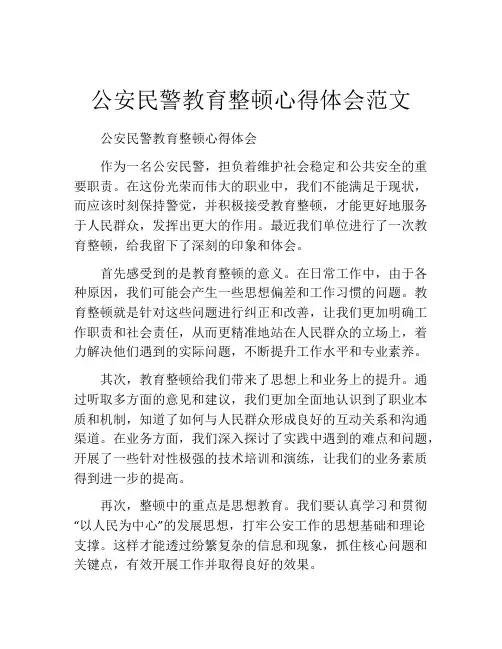 公安民警教育整顿心得体会范文

公安民警教育整顿心得体会

作为一名公安民警，担负着维护社会稳定和公共安全的重要职责。在这份光荣而伟大的职业中，我们不能满足于现状，而应该时刻保持警觉，并积极接受教育整顿，才能更好地服务于人民群众，发挥出更大的作用。最近我们单位进行了一次教育整顿，给我留下了深刻的印象和体会。

首先感受到的是教育整顿的意义。在日常工作中，由于各种原因，我们可能会产生一些思想偏差和工作习惯的问题。教育整顿就是针对这些问题进行纠正和改善，让我们更加明确工作职责和社会责任，从而更精准地站在人民群众的立场上，着力解决他们遇到的实际问题，不断提升工作水平和专业素养。

其次，教育整顿给我们带来了思想上和业务上的提升。通过听取多方面的意见和建议，我们更加全面地认识到了职业本质和机制，知道了如何与人民群众形成良好的互动关系和沟通渠道。在业务方面，我们深入探讨了实践中遇到的难点和问题，开展了一些针对性极强的技术培训和演练，让我们的业务素质得到进一步的提高。

再次，整顿中的重点是思想教育。我们要认真学习和贯彻“以人民为中心”的发展思想，打牢公安工作的思想基础和理论支撑。这样才能透过纷繁复杂的信息和现象，抓住核心问题和关键点，有效开展工作并取得良好的效果。